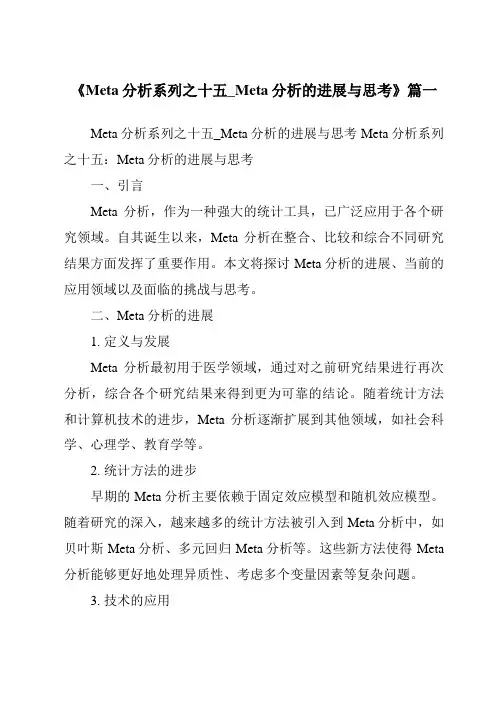 《Meta 分析系列之十五_Meta 分析的进展与思考》篇一

Meta 分析系列之十五_Meta 分析的进展与思考 Meta 分析系列之十五：Meta 分析的进展与思考

一、引言

Meta 分析，作为一种强大的统计工具，已广泛应用于各个研究领域。自其诞生以来，Meta 分析在整合、比较和综合不同研究结果方面发挥了重要作用。本文将探讨 Meta 分析的进展、当前的应用领域以及面临的挑战与思考。

二、Meta 分析的进展

1. 定义与发展

Meta 分析最初用于医学领域，通过对之前研究结果进行再次分析，综合各个研究结果来得到更为可靠的结论。随着统计方法和计算机技术的进步，Meta 分析逐渐扩展到其他领域，如社会科学、心理学、教育学等。

2. 统计方法的进步

早期的 Meta 分析主要依赖于固定效应模型和随机效应模型。随着研究的深入，越来越多的统计方法被引入到 Meta 分析中，如贝叶斯 Meta 分析、多元回归 Meta 分析等。这些新方法使得 Meta 分析能够更好地处理异质性、考虑多个变量因素等复杂问题。

3. 技术的应用